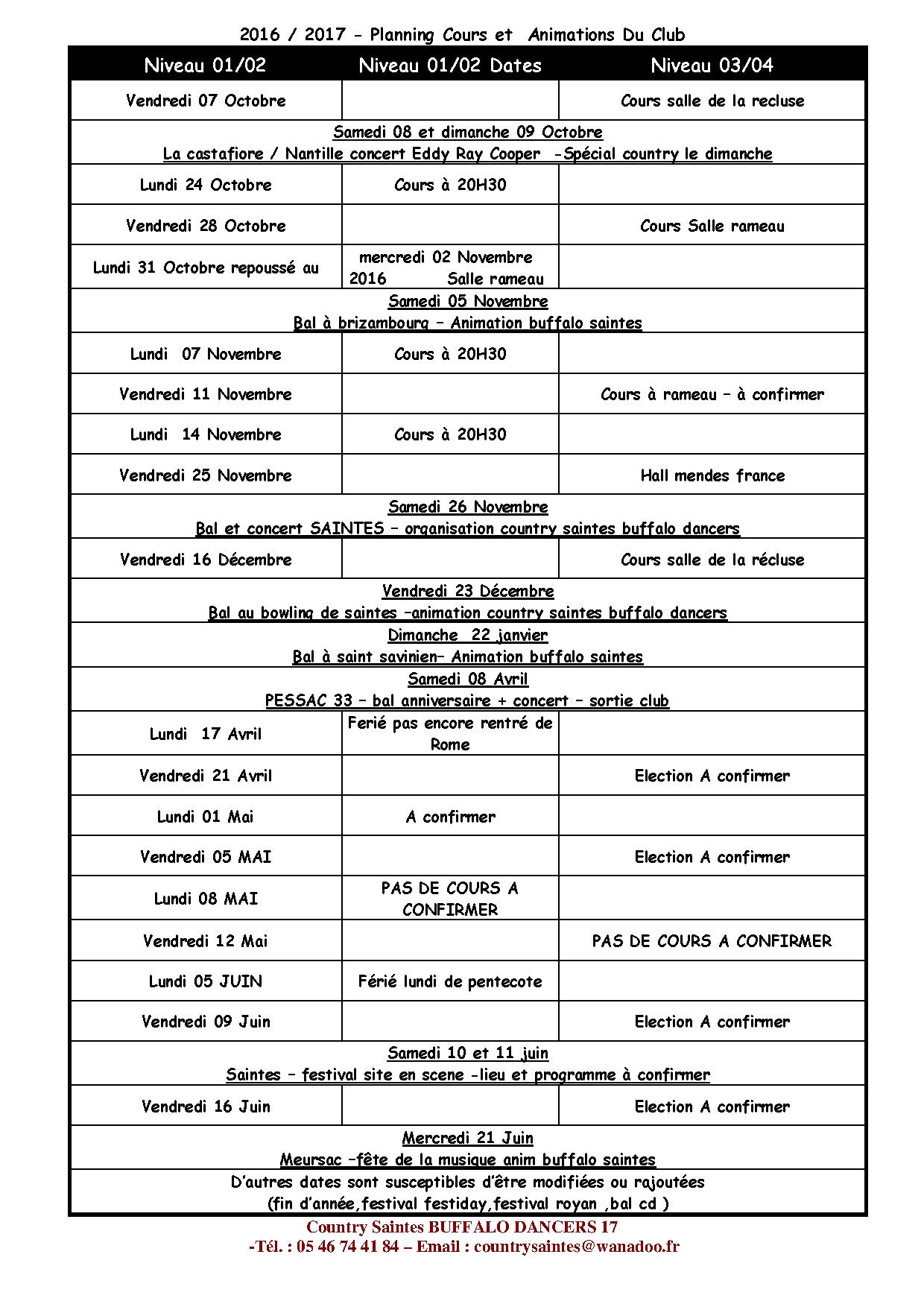 2016 / 2017 - Planning Cours et Animations Du Club

| Niveau 01/02 | Niveau 01/02 Dates | Niveau 03/04 |
|---|---|---|
| Vendredi 07 Octobre | | Cours salle de la recluse |
| Samedi 08 et dimanche 09 Octobre La castafiore / Nantille concert Eddy Ray Cooper -Spécial country le dimanche | | |
| Lundi 24 Octobre | Cours à 20H30 | |
| Vendredi 28 Octobre | | Cours Salle rameau |
| Lundi 31 Octobre repoussé au | mercredi 02 Novembre 2016 Salle rameau | |
| Samedi 05 Novembre Bal à brizambourg – Animation buffalo saintes | | |
| Lundi 07 Novembre | Cours à 20H30 | |
| Vendredi 11 Novembre | | Cours à rameau – à confirmer |
| Lundi 14 Novembre | Cours à 20H30 | |
| Vendredi 25 Novembre | | Hall mendes france |
| Samedi 26 Novembre Bal et concert SAINTES – organisation country saintes buffalo dancers | | |
| Vendredi 16 Décembre | | Cours salle de la récluse |
| Vendredi 23 Décembre Bal au bowling de saintes –animation country saintes buffalo dancers | | |
| Dimanche 22 janvier Bal à saint savinien– Animation buffalo saintes | | |
| Samedi 08 Avril PESSAC 33 – bal anniversaire + concert – sortie club | | |
| Lundi 17 Avril | Ferié pas encore rentré de Rome | |
| Vendredi 21 Avril | | Election A confirmer |
| Lundi 01 Mai | A confirmer | |
| Vendredi 05 MAI | | Election A confirmer |
| Lundi 08 MAI | PAS DE COURS A CONFIRMER | |
| Vendredi 12 Mai | | PAS DE COURS A CONFIRMER |
| Lundi 05 JUIN | Férié lundi de pentecote | |
| Vendredi 09 Juin | | Election A confirmer |
| Samedi 10 et 11 juin Saintes – festival site en scene -lieu et programme à confirmer | | |
| Vendredi 16 Juin | | Election A confirmer |
| Mercredi 21 Juin Meursac –fête de la musique anim buffalo saintes | | |
| D'autres dates sont susceptibles d'être modifiées ou rajoutées (fin d'année,festival festiday,festival royan ,bal cd ) | | |

Country Saintes BUFFALO DANCERS 17
-Tél. : 05 46 74 41 84 – Email : countrysaintes@wanadoo.fr